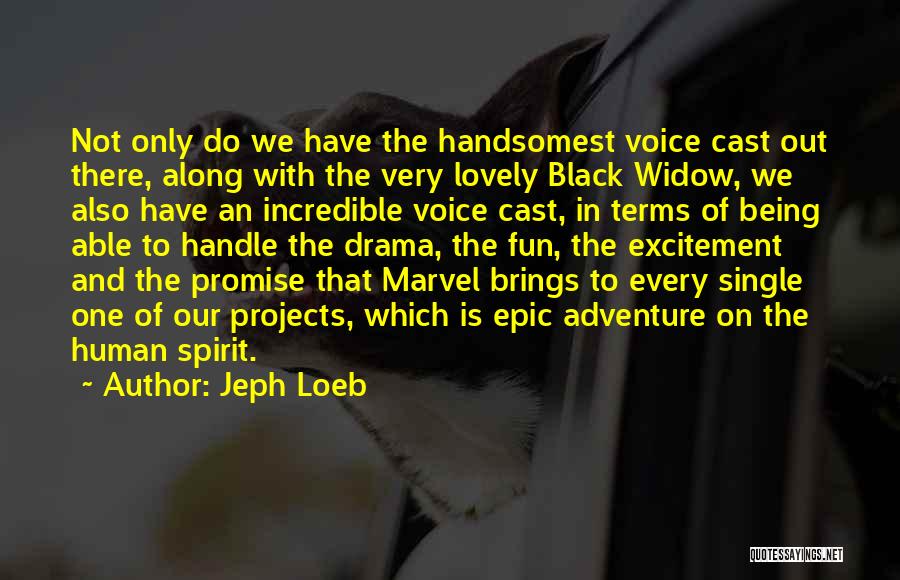 Not only do we have the handsomest voice cast out there, along with the very lovely Black Widow, we also have an incredible voice cast, in terms of being able to handle the drama, the fun, the excitement and the promise that Marvel brings to every single one of our projects, which is epic adventure on the human spirit.

~ Author: Jeph Loeb

QUOTESSAYINGS.NET